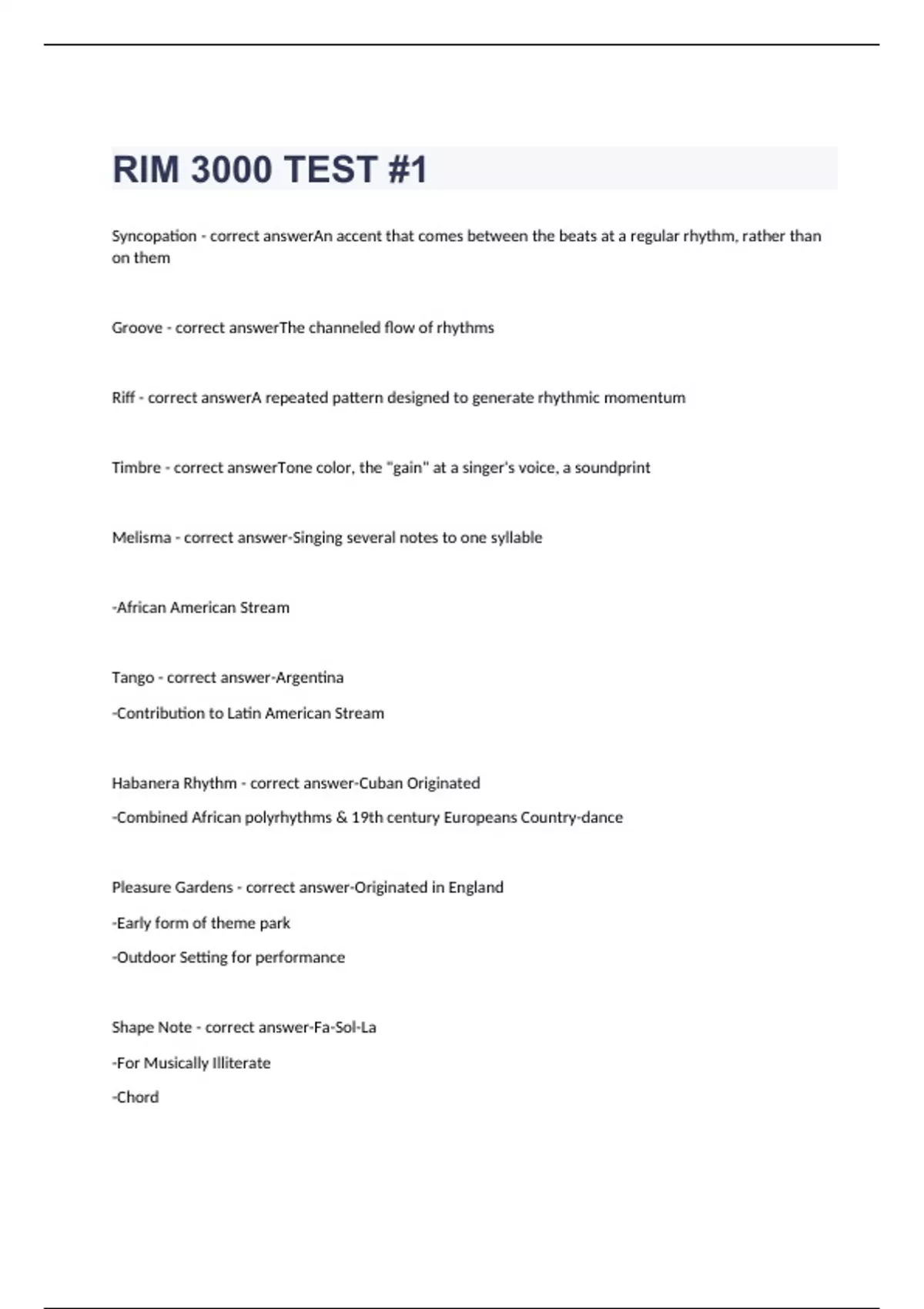 RIM 3000 TEST #1

Syncopation - correct answerAn accent that comes between the beats at a regular rhythm, rather than on them

Groove - correct answerThe channeled flow of rhythms

Riff - correct answerA repeated pattern designed to generate rhythmic momentum

Timbre - correct answerTone color, the "gain" at a singer's voice, a soundprint

Melisma - correct answer-Singing several notes to one syllable

-African American Stream

Tango - correct answer-Argentina

-Contribution to Latin American Stream

Habanera Rhythm - correct answer-Cuban Originated

-Combined African polyrhythms & 19th century Europeans Country-dance

Pleasure Gardens - correct answer-Originated in England

-Early form of theme park

-Outdoor Setting for performance

Shape Note - correct answer-Fa-Sol-La

-For Musically Illiterate

-Chord